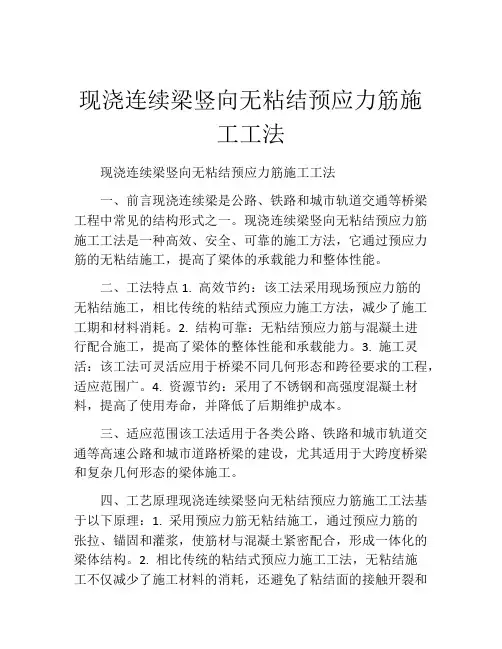 现浇连续梁竖向无粘结预应力筋施工工法

现浇连续梁竖向无粘结预应力筋施工工法

一、前言现浇连续梁是公路、铁路和城市轨道交通等桥梁工程中常见的结构形式之一。现浇连续梁竖向无粘结预应力筋施工工法是一种高效、安全、可靠的施工方法，它通过预应力筋的无粘结施工，提高了梁体的承载能力和整体性能。

二、工法特点 1. 高效节约：该工法采用现场预应力筋的无粘结施工，相比传统的粘结式预应力施工方法，减少了施工工期和材料消耗。2. 结构可靠：无粘结预应力筋与混凝土进行配合施工，提高了梁体的整体性能和承载能力。3. 施工灵活：该工法可灵活应用于桥梁不同几何形态和跨径要求的工程，适应范围广。4. 资源节约：采用了不锈钢和高强度混凝土材料，提高了使用寿命，并降低了后期维护成本。

三、适应范围该工法适用于各类公路、铁路和城市轨道交通等高速公路和城市道路桥梁的建设，尤其适用于大跨度桥梁和复杂几何形态的梁体施工。

四、工艺原理现浇连续梁竖向无粘结预应力筋施工工法基于以下原理：1. 采用预应力筋无粘结施工，通过预应力筋的张拉、锚固和灌浆，使筋材与混凝土紧密配合，形成一体化的梁体结构。2. 相比传统的粘结式预应力施工工法，无粘结施工不仅减少了施工材料的消耗，还避免了粘结面的接触开裂和